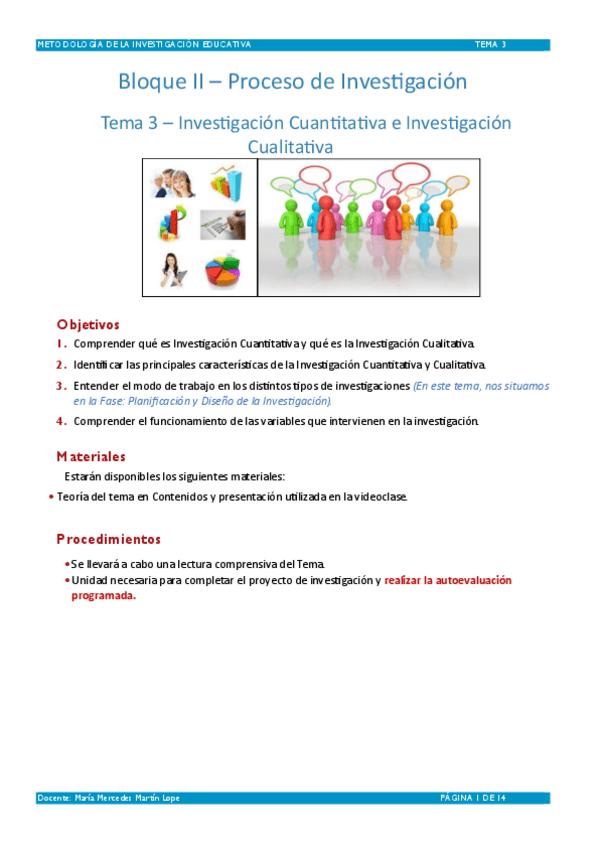 METODOLOGÍA DE LA INVESTIGACIÓN EDUCATIVA TEMA 3

Bloque II – Proceso de Investigación

Tema 3 – Investigación Cuantitativa e Investigación Cualitativa

Objetivos

1. Comprender qué es Investigación Cuantitativa y qué es la Investigación Cualitativa.

2. Identificar las principales características de la Investigación Cuantitativa y Cualitativa.

3. Entender el modo de trabajo en los distintos tipos de investigaciones (En este tema, nos situamos en la Fase: Planificación y Diseño de la Investigación).

4. Comprender el funcionamiento de las variables que intervienen en la investigación.

Materiales

Estarán disponibles los siguientes materiales:

• Teoría del tema en Contenidos y presentación utilizada en la videoclase.

Procedimientos

• Se llevará a cabo una lectura comprensiva del Tema.

• Unidad necesaria para completar el proyecto de investigación y realizar la autoevaluación programada.

Docente: María Mercedes Martín Lope PÁGINA 1 DE 14